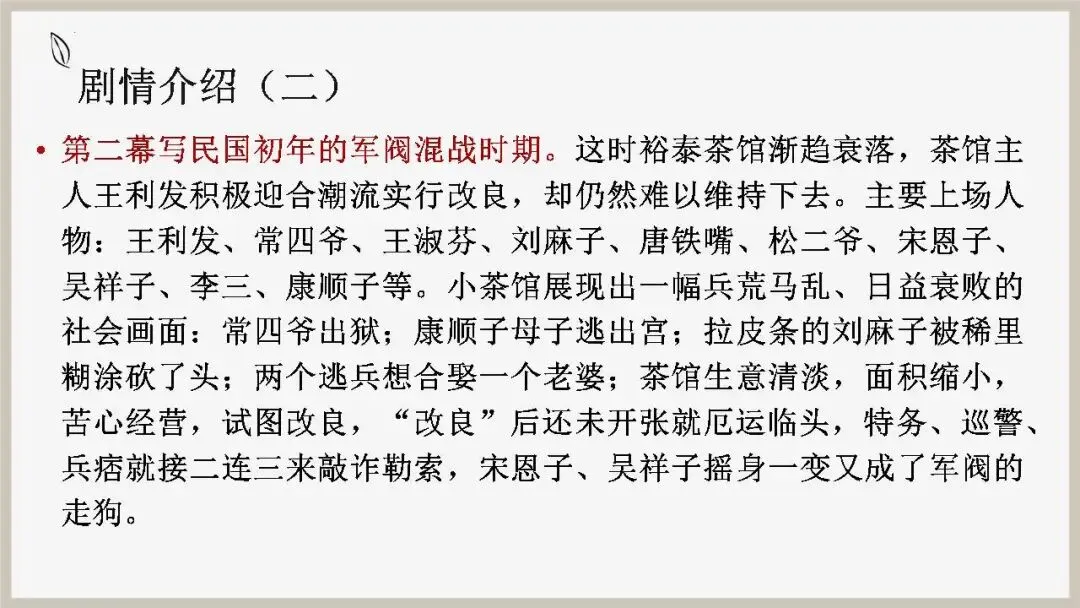 剧情介绍（二）

• 第二幕写民国初年的军阀混战时期。这时裕泰茶馆渐趋衰落，茶馆主人王利发积极迎合潮流实行改良，却仍然难以维持下去。主要上场人物：王利发、常四爷、王淑芬、刘麻子、唐铁嘴、松二爷、宋恩子、吴祥子、李三、康顺子等。小茶馆展现出一幅兵荒马乱、日益衰败的社会画面：常四爷出狱；康顺子母子逃出宫；拉皮条的刘麻子被稀里糊涂砍了头；两个逃兵想合娶一个老婆；茶馆生意清淡，面积缩小，苦心经营，试图改良，“改良”后还未开张就厄运临头，特务、巡警、兵痞就接二连三来敲诈勒索，宋恩子、吴祥子摇身一变又成了军阀的走狗。